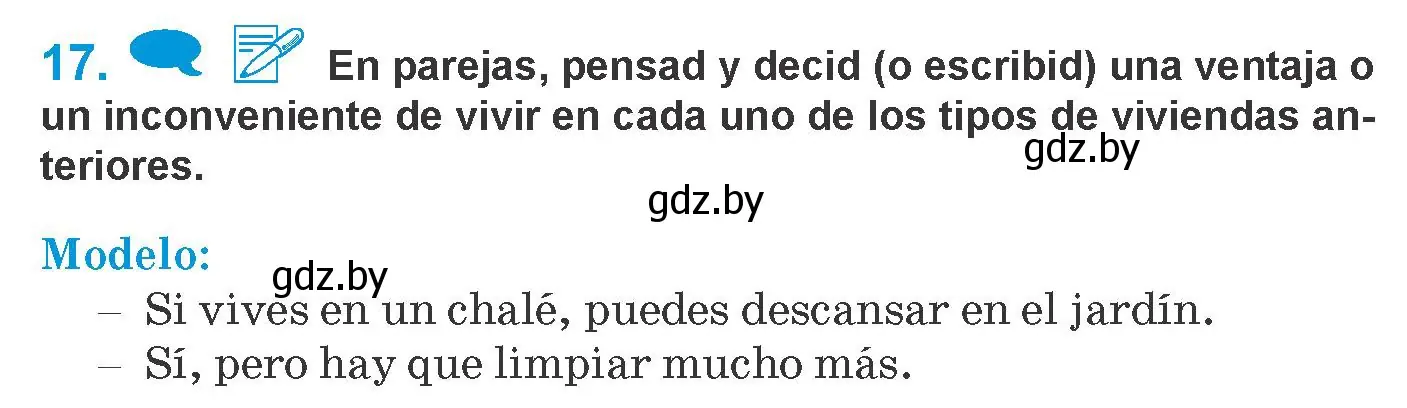 17. En parejas, pensad y decid (o escribid) una ventaja o un inconveniente de vivir en cada uno de los tipos de viviendas anteriores.

gdz.by

gdz.by

Modelo:

gdz.by

– Si vives en un chalé, puedes descansar en el jardín.
– Sí, pero hay que limpiar mucho más.